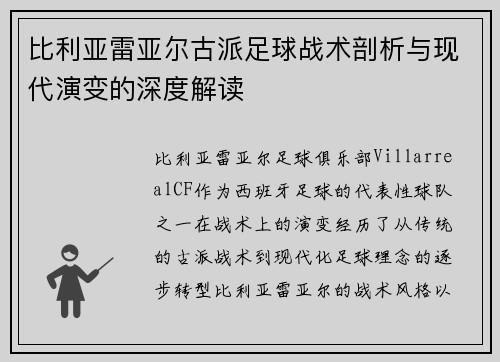 比利亚雷亚尔古派足球战术剖析与现代演变的深度解读

比利亚雷亚尔足球俱乐部VillarrealCF作为西班牙足球的代表性球队之一在战术上的演变经历了从传统的古派战术到现代化足球理念的逐步转型比利亚雷亚尔的战术风格以